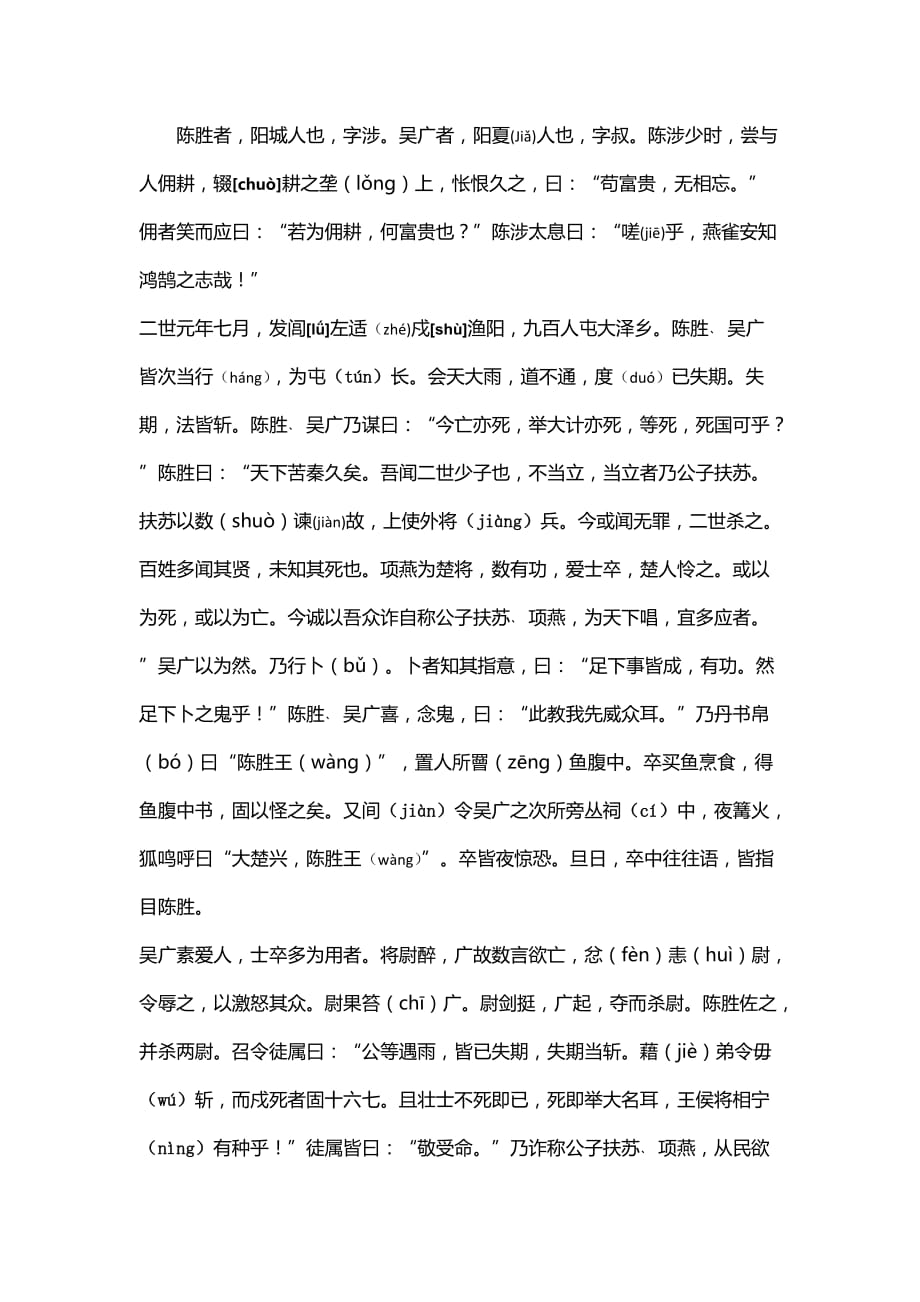 陈胜者，阳城人也，字涉。吴广者，阳夏(Jiǎ)人也，字叔。陈涉少时，尝与人佣耕，辍[chuò]耕之垄（lǒng）上，怅恨久之，曰：“苟富贵，无相忘。”佣者笑而应曰：“若为佣耕，何富贵也？”陈涉太息曰：“嗟(jiē)乎，燕雀安知鸿鹄之志哉！”

二世元年七月，发闾[lǘ]左适（zhé)戍[shù]渔阳，九百人屯大泽乡。陈胜、吴广皆次当行（háng），为屯（tún）长。会天大雨，道不通，度（duó）已失期。失期，法皆斩。陈胜、吴广乃谋曰：“今亡亦死，举大计亦死，等死，死国可乎？”陈胜曰：“天下苦秦久矣。吾闻二世少子也，不当立，当立者乃公子扶苏。扶苏以数（shuò）谏(jiàn)故，上使外将（jiàng）兵。今或闻无罪，二世杀之。百姓多闻其贤，未知其死也。项燕为楚将，数有功，爱士卒，楚人怜之。或以为死，或以为亡。今诚以吾众诈自称公子扶苏、项燕，为天下唱，宜多应者。”吴广以为然。乃行卜（bǔ）。卜者知其指意，曰：“足下事皆成，有功。然足下卜之鬼乎！”陈胜、吴广喜，念鬼，曰：“此教我先威众耳。”乃丹书帛（bó）曰“陈胜王（wàng）”，置人所罾（zēng）鱼腹中。卒买鱼烹食，得鱼腹中书，固以怪之矣。又间（jiàn）令吴广之次所旁丛祠（cí）中，夜篝火，狐鸣呼曰“大楚兴，陈胜王（wàng）”。卒皆夜惊恐。旦日，卒中往往语，皆指目陈胜。

吴广素爱人，士卒多为用者。将尉醉，广故数言欲亡，忿（fèn）恚（huì）尉，令辱之，以激怒其众。尉果笞（chī）广。尉剑挺，广起，夺而杀尉。陈胜佐之，并杀两尉。召令徒属曰：“公等遇雨，皆已失期，失期当斩。藉（jiè）弟令毋（wú）斩，而戍死者固十六七。且壮士不死即已，死即举大名耳，王侯将相宁（nìng）有种乎！”徒属皆曰：“敬受命。”乃诈称公子扶苏、项燕，从民欲